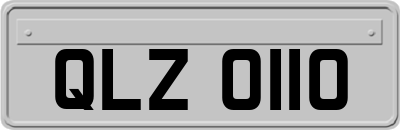 QLZ 0110